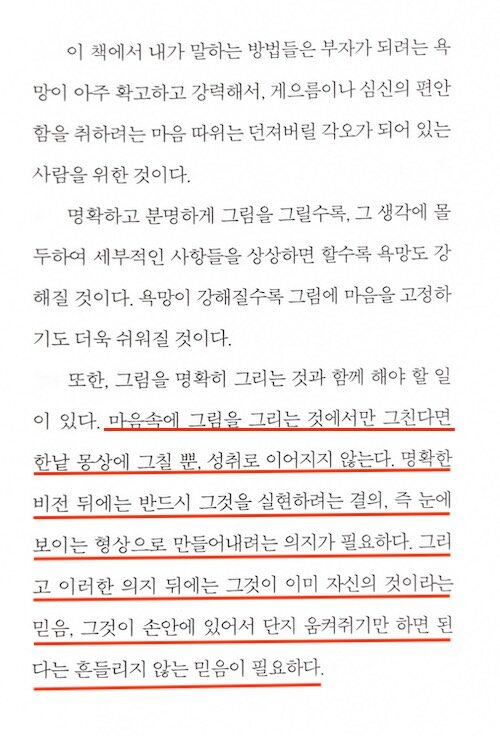 이 책에서 내가 말하는 방법들은 부자가 되려는 욕망이 아주 확고하고 강력해서, 게으름이나 심신의 편안함을 취하려는 마음 따위는 던져버릴 각오가 되어 있는 사람을 위한 것이다.

명확하고 분명하게 그림을 그릴수록, 그 생각에 몰두하여 세부적인 사항들을 상상하면 할수록 욕망도 강해질 것이다. 욕망이 강해질수록 그림에 마음을 고정하기도 더욱 쉬워질 것이다.

또한, 그림을 명확히 그리는 것과 함께 해야 할 일이 있다. 마음속에 그림을 그리는 것에서만 그친다면 한낱 몽상에 그칠 뿐, 성취로 이어지지 않는다. 명확한 비전 뒤에는 반드시 그것을 실현하려는 결의, 즉 눈에 보이는 형상으로 만들어내려는 의지가 필요하다. 그리고 이러한 의지 뒤에는 그것이 이미 자신의 것이라는 믿음, 그것이 손안에 있어서 단지 움켜쥐기만 하면 된다는 흔들리지 않는 믿음이 필요하다.